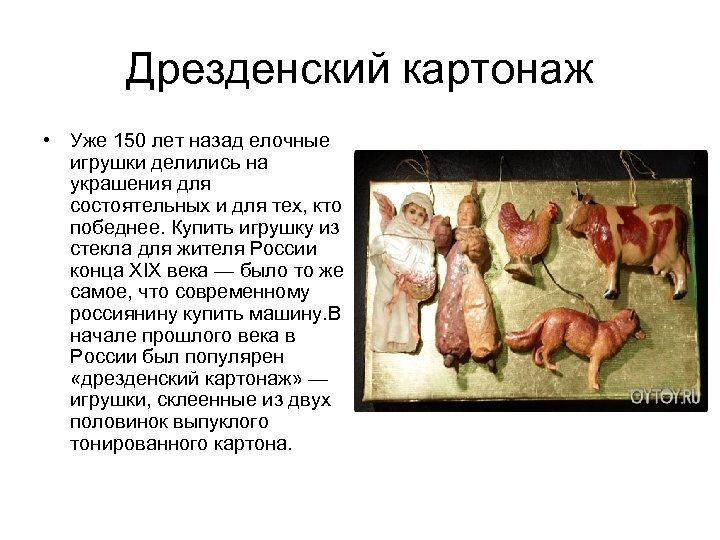 Дрезденский картонаж

• Уже 150 лет назад елочные игрушки делились на украшения для состоятельных и для тех, кто победнее. Купить игрушку из стекла для жителя России конца XIX века — было то же самое, что современному россиянину купить машину.В начале прошлого века в России был популярен «дрезденский картонаж» — игрушки, склеенные из двух половинок выпуклого тонированного картона.

OYTOY.RU